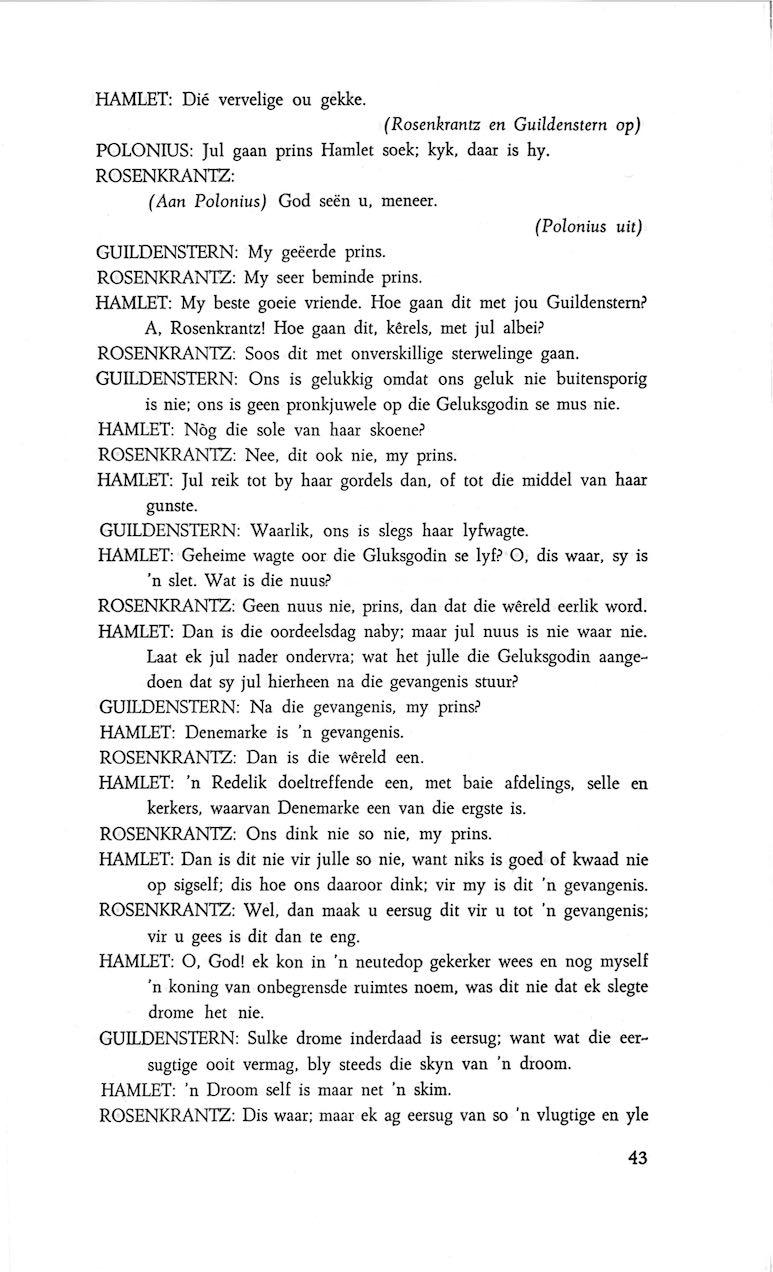 HAMLET: Dié vervelige ou gekke.

(Rosenkrantz en Guildenstern op)

POLONIUS: Jul gaan prins Hamlet soek; kyk, daar is hy.

ROSENKRANTZ:

(Aan Polonius) God seën u, meneer.

(Polonius uit)

GUILDENSTERN: My geëerde prins.

ROSENKRANTZ: My seer beminde prins.

HAMLET: My beste goeie vriende. Hoe gaan dit met jou Guildenstern? A, Rosenkrantz! Hoe gaan dit, kêrels, met jul albei?

ROSENKRANTZ: Soos dit met onverskillige sterwelinge gaan.

GUILDENSTERN: Ons is gelukkig omdat ons geluk nie buitensporig is nie; ons is geen pronkjuwele op die Geluksgodin se mus nie.

HAMLET: Nòg die sole van haar skoene?

ROSENKRANTZ: Nee, dit ook nie, my prins.

HAMLET: Jul reik tot by haar gordels dan, of tot die middel van haar gunste.

GUILDENSTERN: Waarlik, ons is slegs haar lyfwagte.

HAMLET: Geheime wagte oor die Gluksgodin se lyf? O, dis waar, sy is 'n slet. Wat is die nuus?

ROSENKRANTZ: Geen nuus nie, prins, dan dat die wêreld eerlik word.

HAMLET: Dan is die oordeelsdag naby; maar jul nuus is nie waar nie. Laat ek jul nader ondervra; wat het julle die Geluksgodin aangedoen dat sy jul hierheen na die gevangenis stuur?

GUILDENSTERN: Na die gevangenis, my prins?

HAMLET: Denemarke is 'n gevangenis.

ROSENKRANTZ: Dan is die wêreld een.

HAMLET: 'n Redelik doeltreffende een, met baie afdelings, selle en kerkers, waarvan Denemarke een van die ergste is.

ROSENKRANTZ: Ons dink nie so nie, my prins.

HAMLET: Dan is dit nie vir julle so nie, want niks is goed of kwaad nie op sigself; dis hoe ons daaroor dink; vir my is dit 'n gevangenis.

ROSENKRANTZ: Wel, dan maak u eersug dit vir u tot 'n gevangenis; vir u gees is dit dan te eng.

HAMLET: O, God! ek kon in 'n neutedop gekerker wees en nog myself 'n koning van onbegrensde ruimtes noem, was dit nie dat ek slegte drome het nie.

GUILDENSTERN: Sulke drome inderdaad is eersug; want wat die eersugtige ooit vermag, bly steeds die skyn van 'n droom.

HAMLET: 'n Droom self is maar net 'n skim.

ROSENKRANTZ: Dis waar; maar ek ag eersug van so 'n vlugtige en yle

43